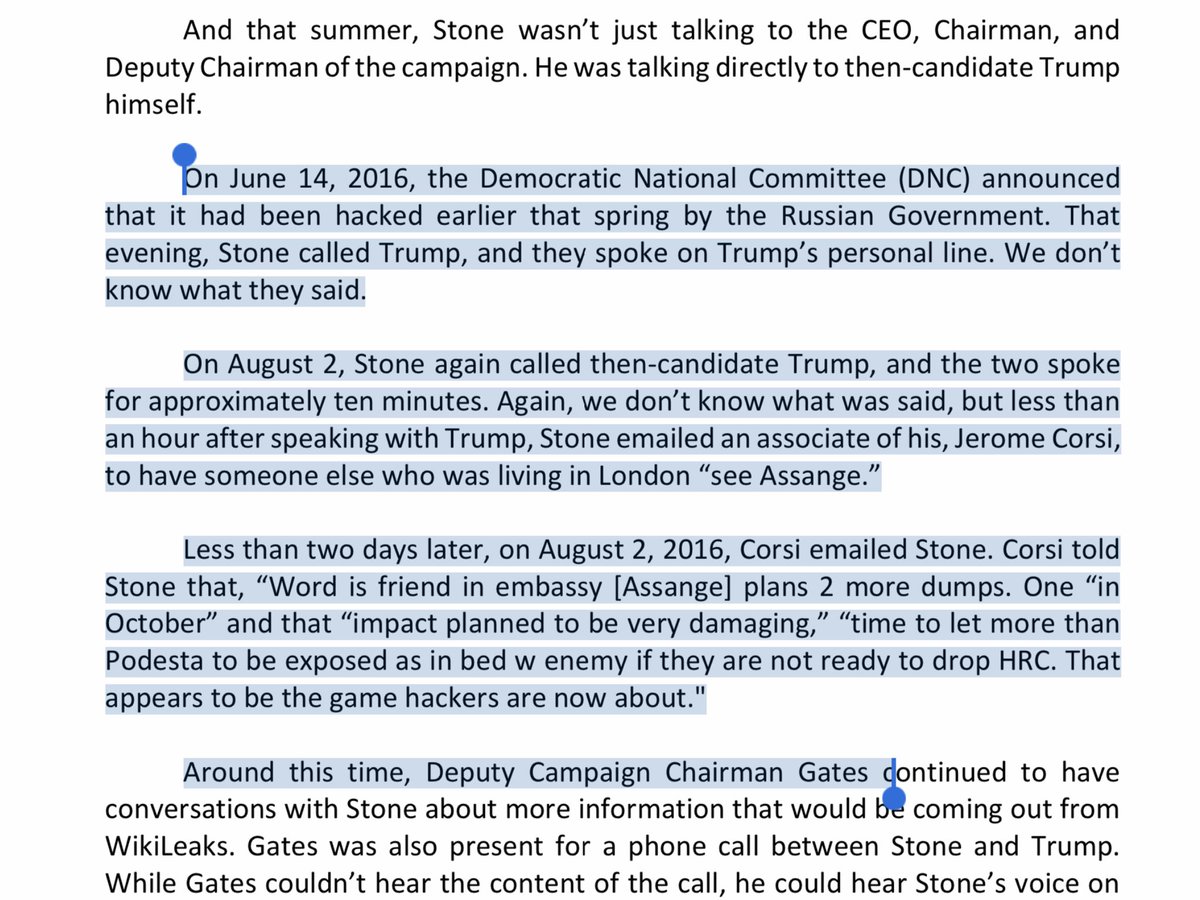 And that summer, Stone wasn't just talking to the CEO, Chairman, and Deputy Chairman of the campaign. He was talking directly to then-candidate Trump himself.

On June 14, 2016, the Democratic National Committee (DNC) announced that it had been hacked earlier that spring by the Russian Government. That evening, Stone called Trump, and they spoke on Trump's personal line. We don't know what they said.

On August 2, Stone again called then-candidate Trump, and the two spoke for approximately ten minutes. Again, we don't know what was said, but less than an hour after speaking with Trump, Stone emailed an associate of his, Jerome Corsi, to have someone else who was living in London "see Assange."

Less than two days later, on August 2, 2016, Corsi emailed Stone. Corsi told Stone that, "Word is friend in embassy [Assange] plans 2 more dumps. One "in October" and that "impact planned to be very damaging," "time to let more than Podesta to be exposed as in bed w enemy if they are not ready to drop HRC. That appears to be the game hackers are now about."

Around this time, Deputy Campaign Chairman Gates continued to have conversations with Stone about more information that would be coming out from WikiLeaks. Gates was also present for a phone call between Stone and Trump. While Gates couldn't hear the content of the call, he could hear Stone's voice on